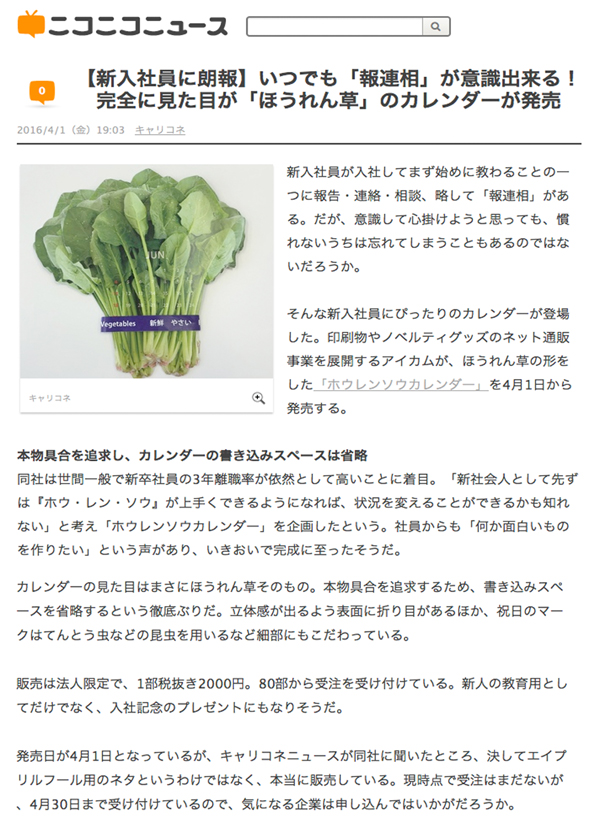 ニコニコニュース

0

【新入社員に朗報】いつでも「報連相」が意識出来る！完全に見た目が「ほうれん草」のカレンダーが発売

2016/4/1（金）19:03　キャリコネ

JUN

Vegetables　新鮮　やさい

キャリコネ

新入社員が入社してまず始めに教わることの一つに報告・連絡・相談、略して「報連相」がある。だが、意識して心掛けようと思っても、慣れないうちは忘れてしまうこともあるのではないだろうか。

そんな新入社員にぴったりのカレンダーが登場した。印刷物やノベルティグッズのネット通販事業を展開するアイカムが、ほうれん草の形をした「ホウレンソウカレンダー」を4月1日から発売する。

本物具合を追求し、カレンダーの書き込みスペースは省略

同社は世間一般で新卒社員の3年離職率が依然として高いことに着目。「新社会人として先ずは『ホウ・レン・ソウ』が上手くできるようになれば、状況を変えることができるかも知れない」と考え「ホウレンソウカレンダー」を企画したという。社員からも「何か面白いものを作りたい」という声があり、いきおいで完成に至ったそうだ。

カレンダーの見た目はまさにほうれん草そのもの。本物具合を追求するため、書き込みスペースを省略するという徹底ぶりだ。立体感が出るよう表面に折り目があるほか、祝日のマークはてんとう虫などの昆虫を用いるなど細部にもこだわっている。

販売は法人限定で、1部税抜き2000円。80部から受注を受け付けている。新人の教育用としてだけでなく、入社記念のプレゼントにもなりそうだ。

発売日が4月1日となっているが、キャリコネニュースが同社に聞いたところ、決してエイプリルフール用のネタというわけではなく、本当に販売している。現時点で受注はまだないが、4月30日まで受け付けているので、気になる企業は申し込んではいかがだろうか。